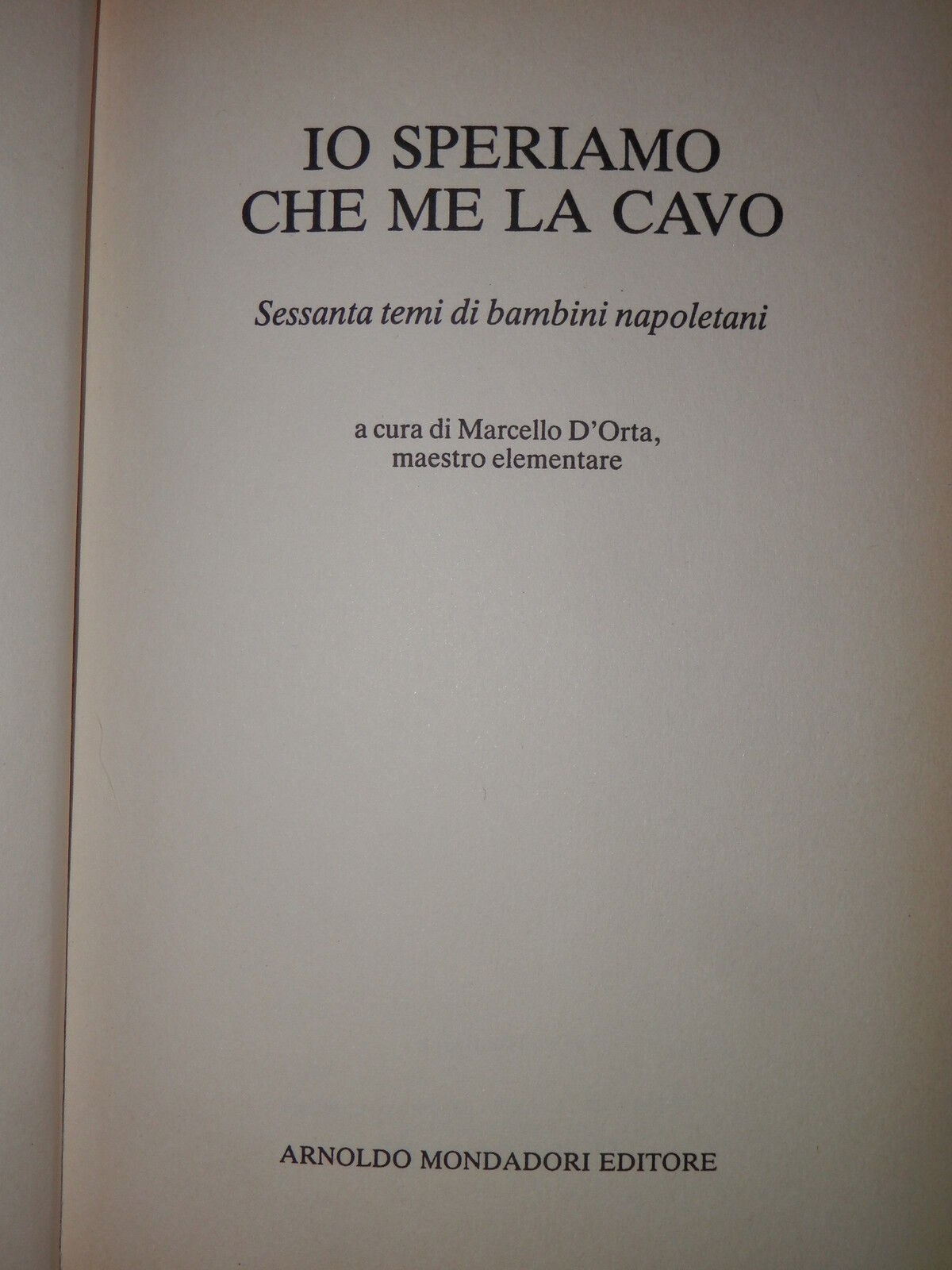 IO SPERIAMO
CHE ME LA CAVO

Sessanta temi di bambini napoletani

a cura di Marcello D'Orta,
maestro elementare

ARNOLDO MONDADORI EDITORE